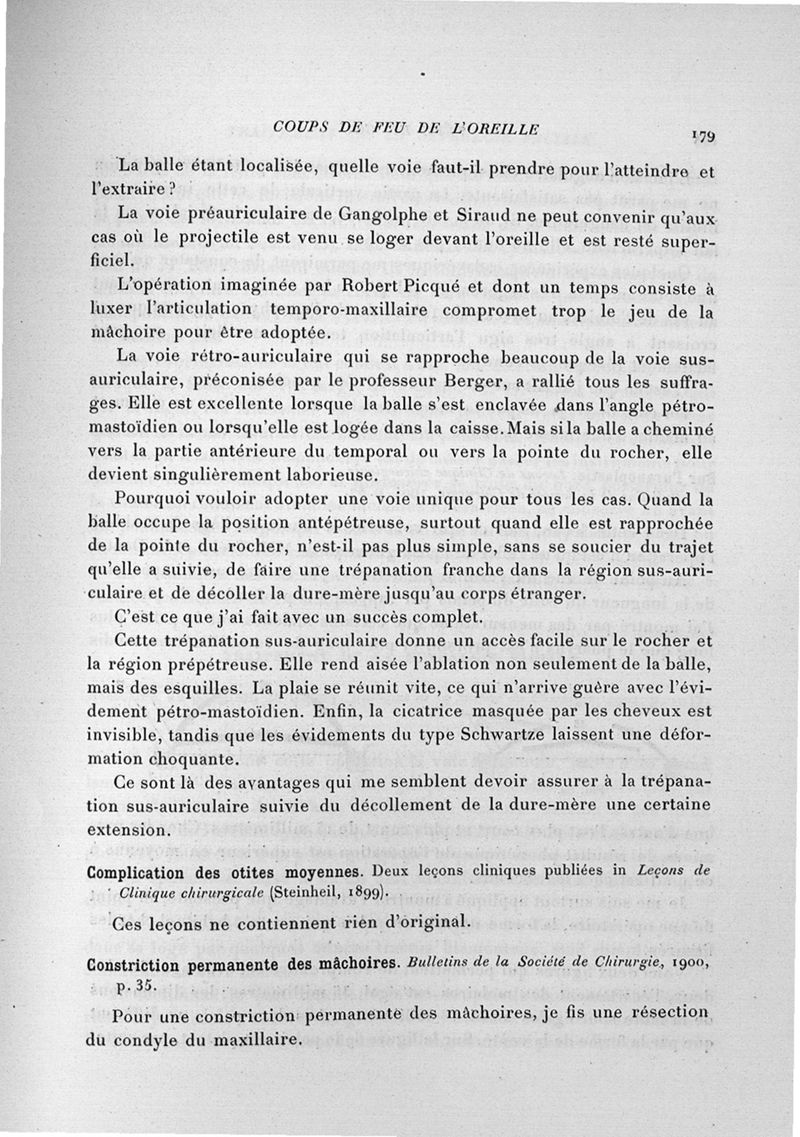 COUPS DE FEU DE L'OREILLE 179

La balle étant localisée, quelle voie faut-il prendre pour l'atteindre et l'extraire ?

La voie préauriculaire de Gangolphe et Siraud ne peut convenir qu'aux cas où le projectile est venu se loger devant l'oreille et est resté superficiel.

L'opération imaginée par Robert Picqué et dont un temps consiste à luxer l'articulation temporo-maxillaire compromet trop le jeu de la mâchoire pour être adoptée.

La voie rétro-auriculaire qui se rapproche beaucoup de la voie sus-auriculaire, préconisée par le professeur Berger, a rallié tous les suffrages. Elle est excellente lorsque la balle s'est enclavée dans l'angle pétro-mastoïdien ou lorsqu'elle est logée dans la caisse. Mais si la balle a cheminé vers la partie antérieure du temporal ou vers la pointe du rocher, elle devient singulièrement laborieuse.

Pourquoi vouloir adopter une voie unique pour tous les cas. Quand la balle occupe la position antépétreuse, surtout quand elle est rapprochée de la pointe du rocher, n'est-il pas plus simple, sans se soucier du trajet qu'elle a suivie, de faire une trépanation franche dans la région sus-auriculaire et de décoller la dure-mère jusqu'au corps étranger.

C'est ce que j'ai fait avec un succès complet.

Cette trépanation sus-auriculaire donne un accès facile sur le rocher et la région prépétreuse. Elle rend aisée l'ablation non seulement de la balle, mais des esquilles. La plaie se réunit vite, ce qui n'arrive guère avec l'évidement pétro-mastoïdien. Enfin, la cicatrice masquée par les cheveux est invisible, tandis que les évidements du type Schwartze laissent une déformation choquante.

Ce sont là des avantages qui me semblent devoir assurer à la trépanation sus-auriculaire suivie du décollement de la dure-mère une certaine extension.

Complication des otites moyennes. Deux leçons cliniques publiées in Leçons de Clinique chirurgicale (Steinheil, 1899).

Ces leçons ne contiennent rien d'original.

Constriction permanente des mâchoires. Bulletins de la Société de Chirurgie, 1900, p. 35.

Pour une constriction permanente des mâchoires, je fis une résection du condyle du maxillaire.